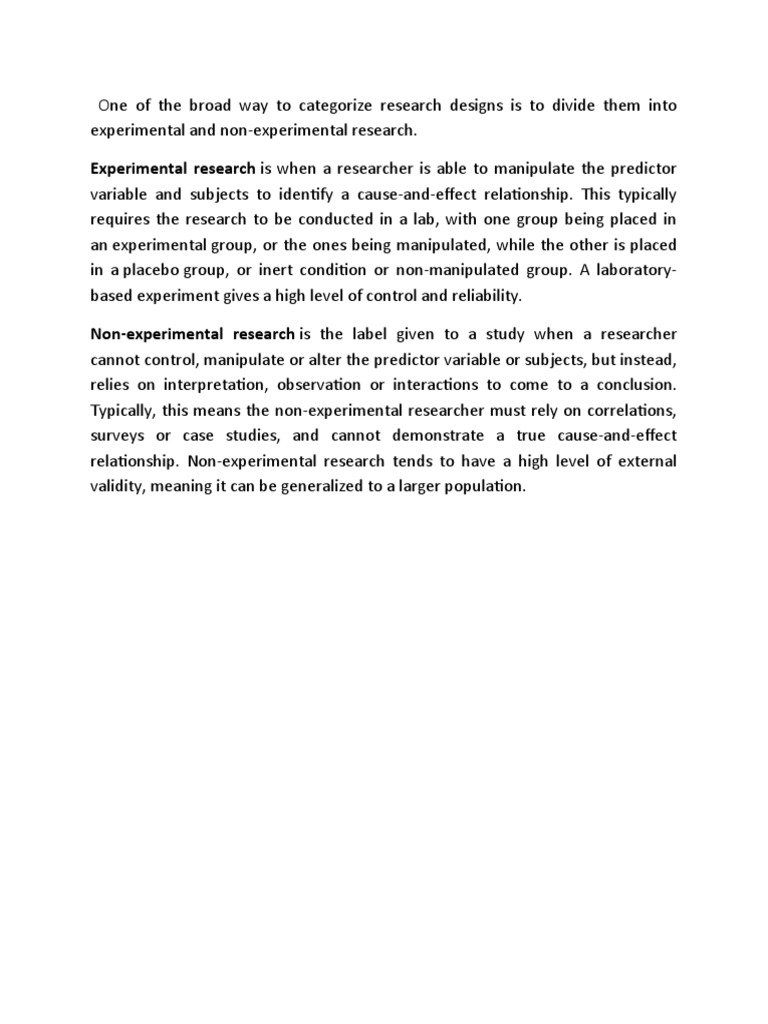 One of the broad way to categorize research designs is to divide them into experimental and non-experimental research.

Experimental research is when a researcher is able to manipulate the predictor variable and subjects to identify a cause-and-effect relationship. This typically requires the research to be conducted in a lab, with one group being placed in an experimental group, or the ones being manipulated, while the other is placed in a placebo group, or inert condition or non-manipulated group. A laboratory-based experiment gives a high level of control and reliability.

Non-experimental research is the label given to a study when a researcher cannot control, manipulate or alter the predictor variable or subjects, but instead, relies on interpretation, observation or interactions to come to a conclusion. Typically, this means the non-experimental researcher must rely on correlations, surveys or case studies, and cannot demonstrate a true cause-and-effect relationship. Non-experimental research tends to have a high level of external validity, meaning it can be generalized to a larger population.